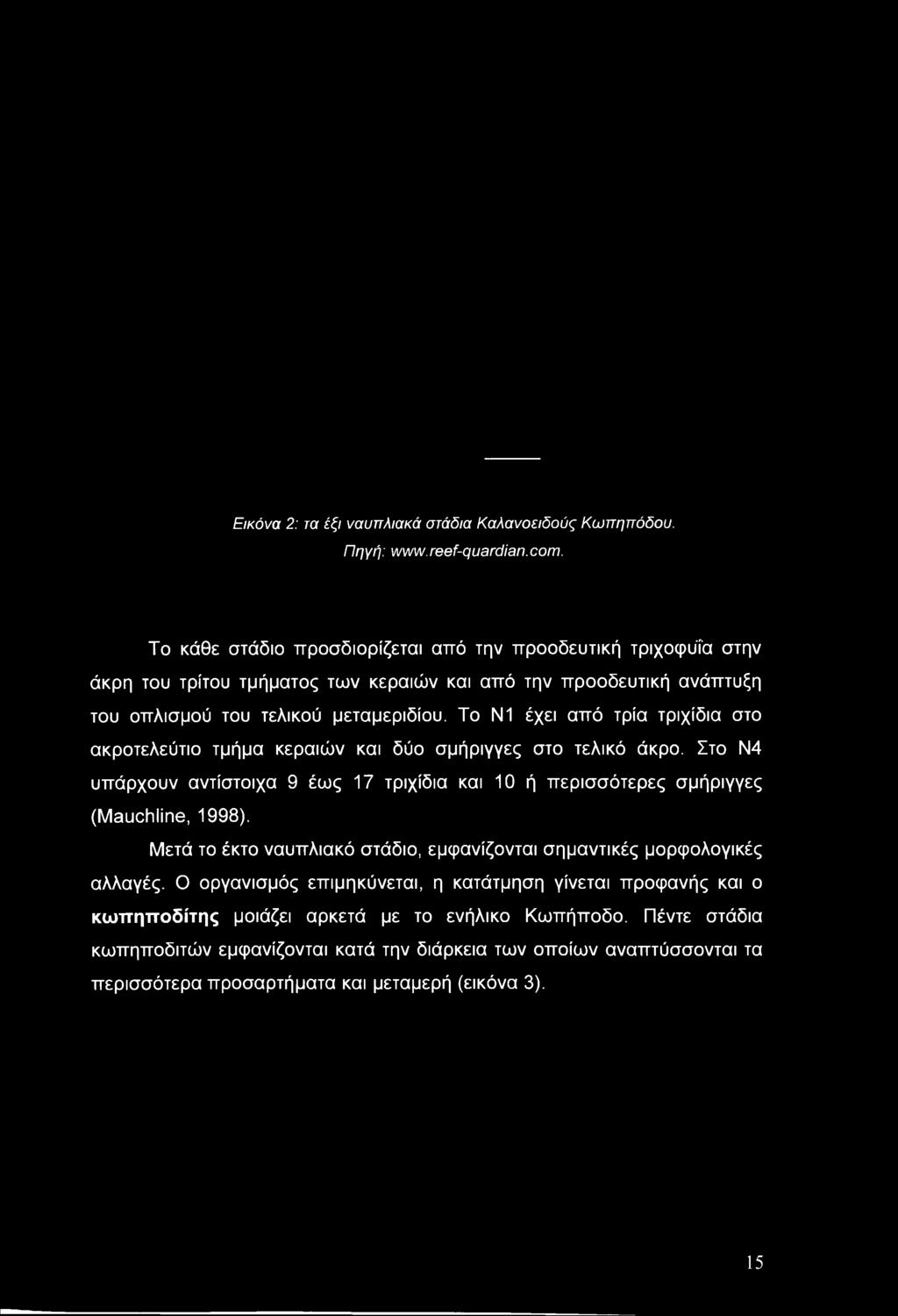 Εικόνα 2: τα έξι ναυπλιακά στάδια Καλανοειδούς Κωπηπόδου. Πηγή: www.reef-quardian.com.

Το κάθε στάδιο προσδιορίζεται από την προοδευτική τριχοφυΐα στην άκρη του τρίτου τμήματος των κεραιών και από την προοδευτική ανάπτυξη του οπλισμού του τελικού μεταμεριδίου. Το Ν1 έχει από τρία τριχίδια στο ακροτελεύτιο τμήμα κεραιών και δύο σμήριγγες στο τελικό άκρο. Στο Ν4 υπάρχουν αντίστοιχα 9 έως 17 τριχίδια και 10 ή περισσότερες σμήριγγες (Mauchline, 1998).

Μετά το έκτο ναυπλιακό στάδιο, εμφανίζονται σημαντικές μορφολογικές αλλαγές. Ο οργανισμός επιμηκύνεται, η κατάτμηση γίνεται προφανής και ο κωπηποδίτης μοιάζει αρκετά με το ενήλικο Κωπήποδο. Πέντε στάδια κωπηποδιτών εμφανίζονται κατά την διάρκεια των οποίων αναπτύσσονται τα περισσότερα προσαρτήματα και μεταμερή (εικόνα 3).

15